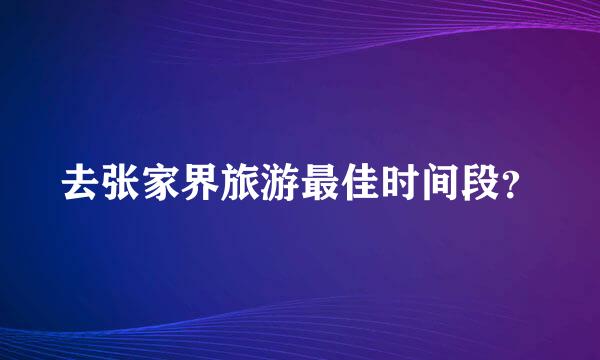 去张家界旅游最佳时间段?